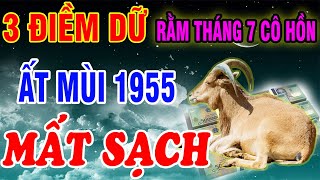 3 ĐIỀM DỮ RẰM THÁNG 7 CÔ HỒN

ẤT MÙI 1955

MẤT SẠCH